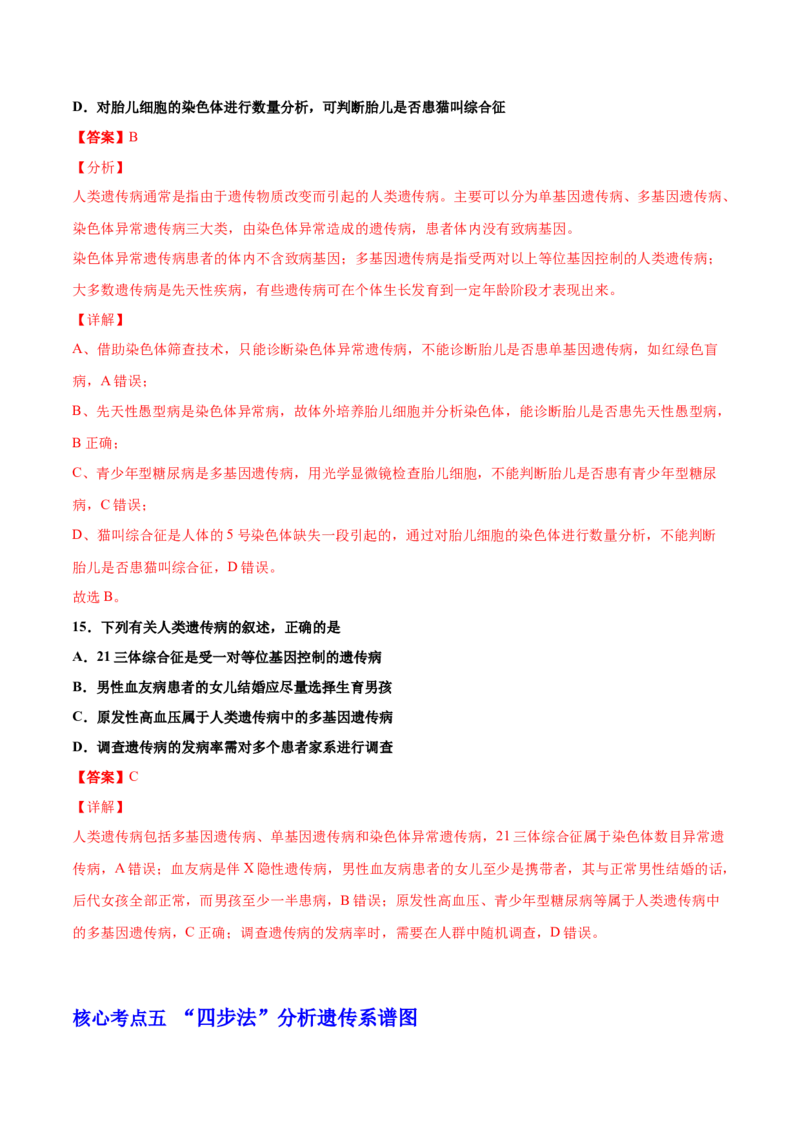 D．对胎儿细胞的染色体进行数量分析，可判断胎儿是否患猫叫综合征

【答案】B

【分析】

人类遗传病通常是指由于遗传物质改变而引起的人类遗传病。主要可以分为单基因遗传病、多基因遗传病、染色体异常遗传病三大类，由染色体异常造成的遗传病，患者体内没有致病基因。

染色体异常遗传病患者的体内不含致病基因；多基因遗传病是指受两对以上等位基因控制的人类遗传病；大多数遗传病是先天性疾病，有些遗传病可在个体生长发育到一定年龄阶段才表现出来。

【详解】

A、借助染色体筛查技术，只能诊断染色体异常遗传病，不能诊断胎儿是否患单基因遗传病，如红绿色盲病，A 错误；

B、先天性愚型病是染色体异常病，故体外培养胎儿细胞并分析染色体，能诊断胎儿是否患先天性愚型病，B 正确；

C、青少年型糖尿病是多基因遗传病，用光学显微镜检查胎儿细胞，不能判断胎儿是否患有青少年型糖尿病，C 错误；

D、猫叫综合征是人体的 5 号染色体缺失一段引起的，通过对胎儿细胞的染色体进行数量分析，不能判断胎儿是否患猫叫综合征，D 错误。

故选 B。

15．下列有关人类遗传病的叙述，正确的是

A．21 三体综合征是受一对等位基因控制的遗传病

B．男性血友病患者的女儿结婚应尽量选择生育男孩

C．原发性高血压属于人类遗传病中的多基因遗传病

D．调查遗传病的发病率需对多个患者家系进行调查

【答案】C

【详解】

人类遗传病包括多基因遗传病、单基因遗传病和染色体异常遗传病，21 三体综合征属于染色体数目异常遗传病，A 错误；血友病是伴 X 隐性遗传病，男性血友病患者的女儿至少是携带者，其与正常男性结婚的话，后代女孩全部正常，而男孩至少一半患病，B 错误；原发性高血压、青少年型糖尿病等属于人类遗传病中的多基因遗传病，C 正确；调查遗传病的发病率时，需要在人群中随机调查，D 错误。

核心考点五 “四步法”分析遗传系谱图